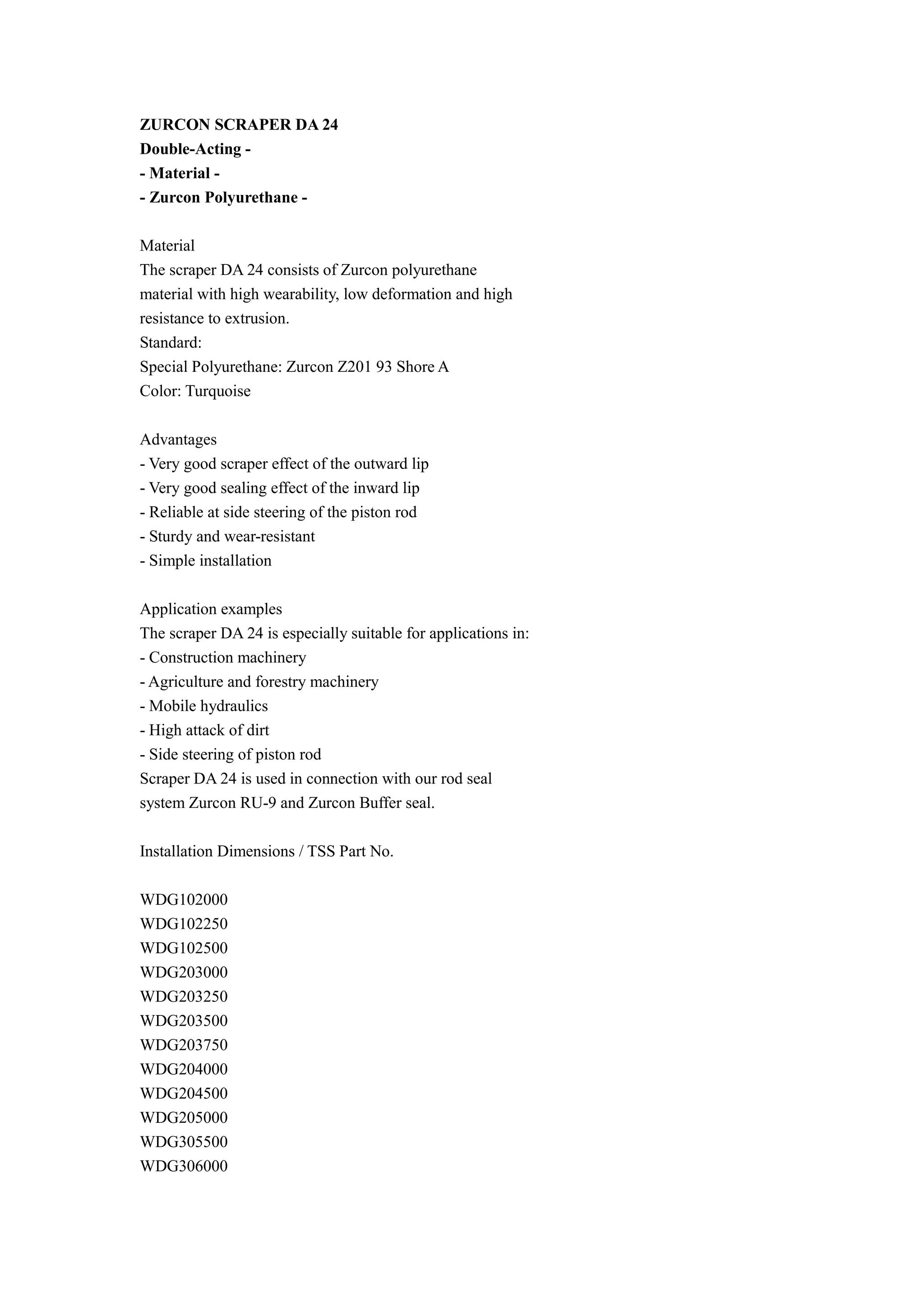 ZURCON SCRAPER DA 24
Double-Acting -
- Material -
- Zurcon Polyurethane -

Material
The scraper DA 24 consists of Zurcon polyurethane material with high wearability, low deformation and high resistance to extrusion.
Standard:
Special Polyurethane: Zurcon Z201 93 Shore A
Color: Turquoise

Advantages
- Very good scraper effect of the outward lip
- Very good sealing effect of the inward lip
- Reliable at side steering of the piston rod
- Sturdy and wear-resistant
- Simple installation

Application examples
The scraper DA 24 is especially suitable for applications in:
- Construction machinery
- Agriculture and forestry machinery
- Mobile hydraulics
- High attack of dirt
- Side steering of piston rod
Scraper DA 24 is used in connection with our rod seal system Zurcon RU-9 and Zurcon Buffer seal.

Installation Dimensions / TSS Part No.

WDG102000
WDG102250
WDG102500
WDG203000
WDG203250
WDG203500
WDG203750
WDG204000
WDG204500
WDG205000
WDG305500
WDG306000